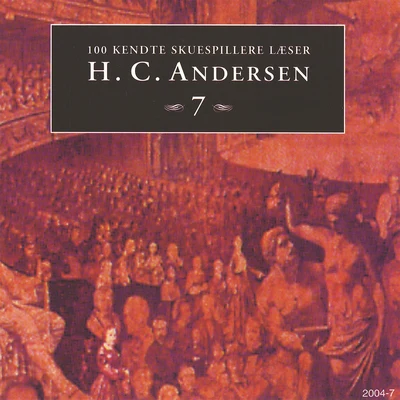 100 KENDTE SKUESPILLERE LÆSER
H. C. ANDERSEN
7

2004-7